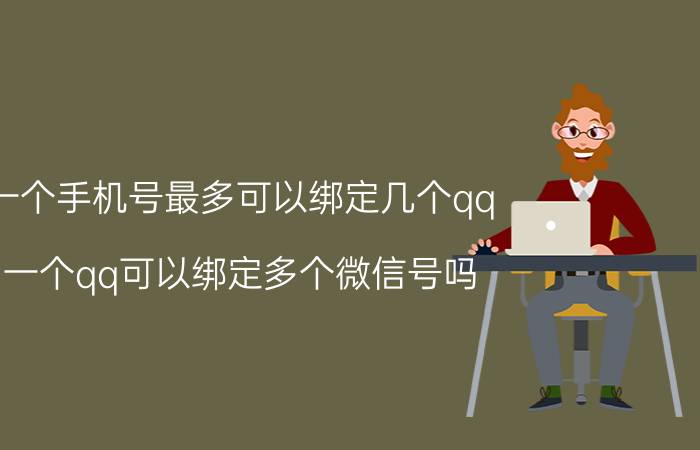 一个手机号最多可以绑定几个qq

一个qq可以绑定多个微信号吗